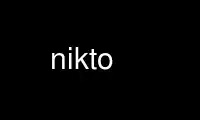 nikto